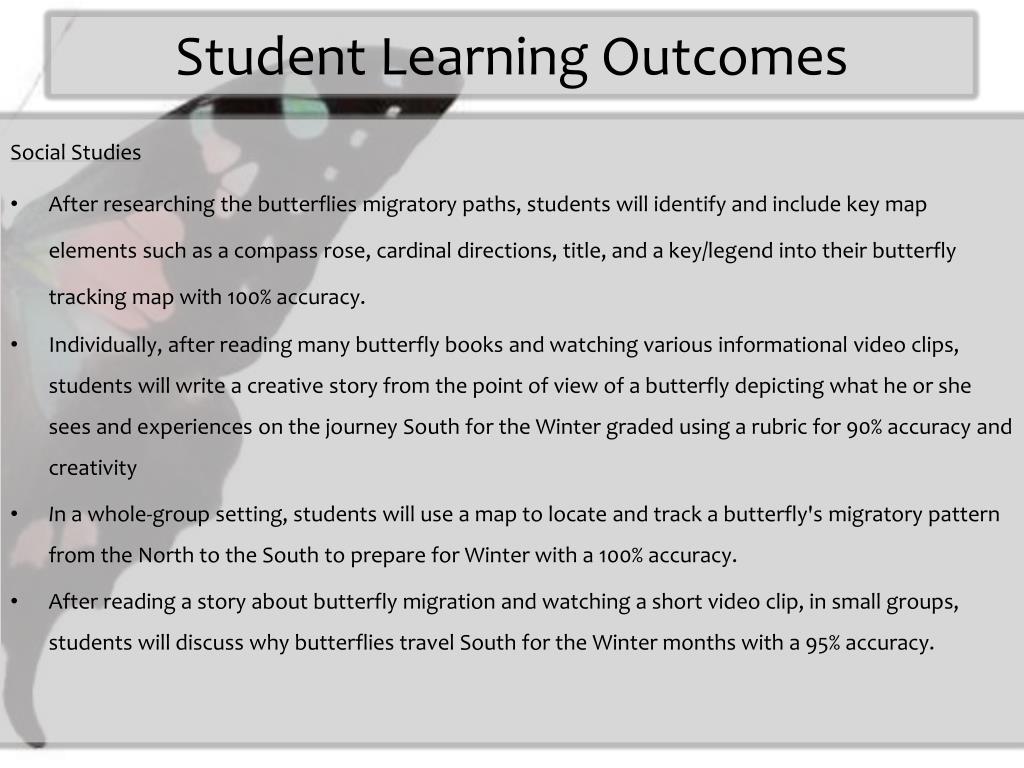 Student Learning Outcomes

Social Studies

• After researching the butterflies migratory paths, students will identify and include key map elements such as a compass rose, cardinal directions, title, and a key/legend into their butterfly tracking map with 100% accuracy.

• Individually, after reading many butterfly books and watching various informational video clips, students will write a creative story from the point of view of a butterfly depicting what he or she sees and experiences on the journey South for the Winter graded using a rubric for 90% accuracy and creativity

• In a whole-group setting, students will use a map to locate and track a butterfly's migratory pattern from the North to the South to prepare for Winter with a 100% accuracy.

• After reading a story about butterfly migration and watching a short video clip, in small groups, students will discuss why butterflies travel South for the Winter months with a 95% accuracy.